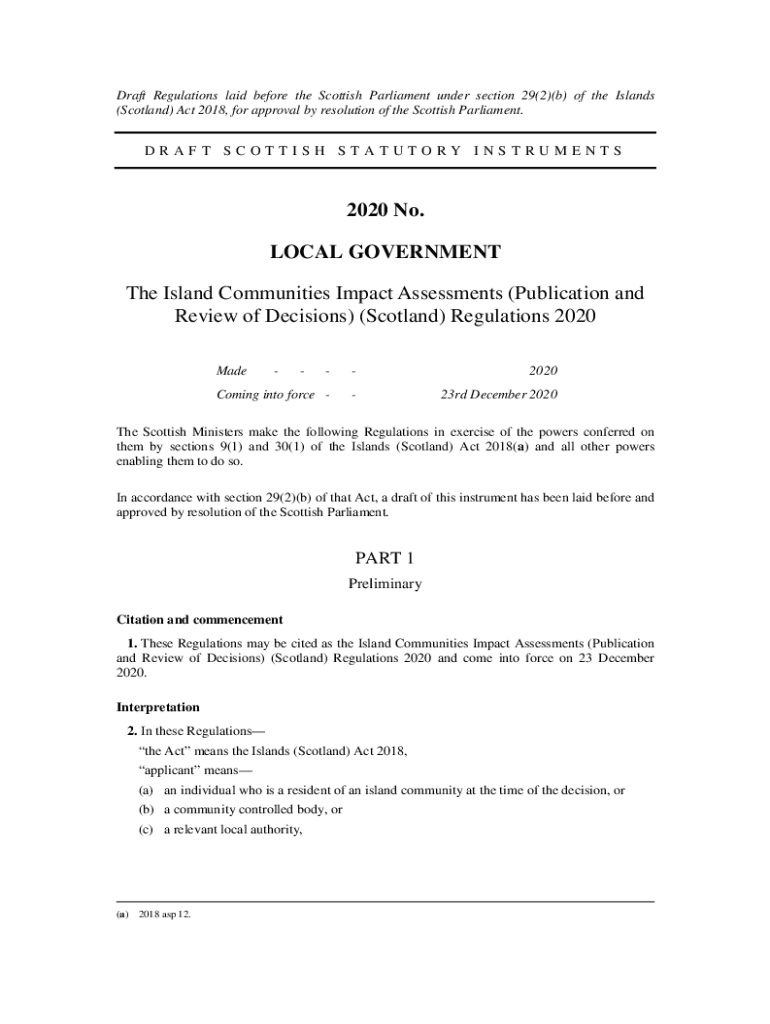 Draft Regulations laid before the Scottish Parliament under section 29(2)(b) of the Islands (Scotland) Act 2018, for approval by resolution of the Scottish Parliament.

DRAFT SCOTTISH STATUTORY INSTRUMENTS

2020 No.

LOCAL GOVERNMENT

The Island Communities Impact Assessments (Publication and Review of Decisions) (Scotland) Regulations 2020

Made - - - - 2020

Coming into force - - 23rd December 2020

The Scottish Ministers make the following Regulations in exercise of the powers conferred on them by sections 9(1) and 30(1) of the Islands (Scotland) Act 2018(a) and all other powers enabling them to do so.

In accordance with section 29(2)(b) of that Act, a draft of this instrument has been laid before and approved by resolution of the Scottish Parliament.

PART 1

Preliminary

Citation and commencement

1. These Regulations may be cited as the Island Communities Impact Assessments (Publication and Review of Decisions) (Scotland) Regulations 2020 and come into force on 23 December 2020.

Interpretation

2. In these Regulations—

“the Act” means the Islands (Scotland) Act 2018,

“applicant” means—

(a) an individual who is a resident of an island community at the time of the decision, or

(b) a community controlled body, or

(c) a relevant local authority,

(a) 2018 asp 12.